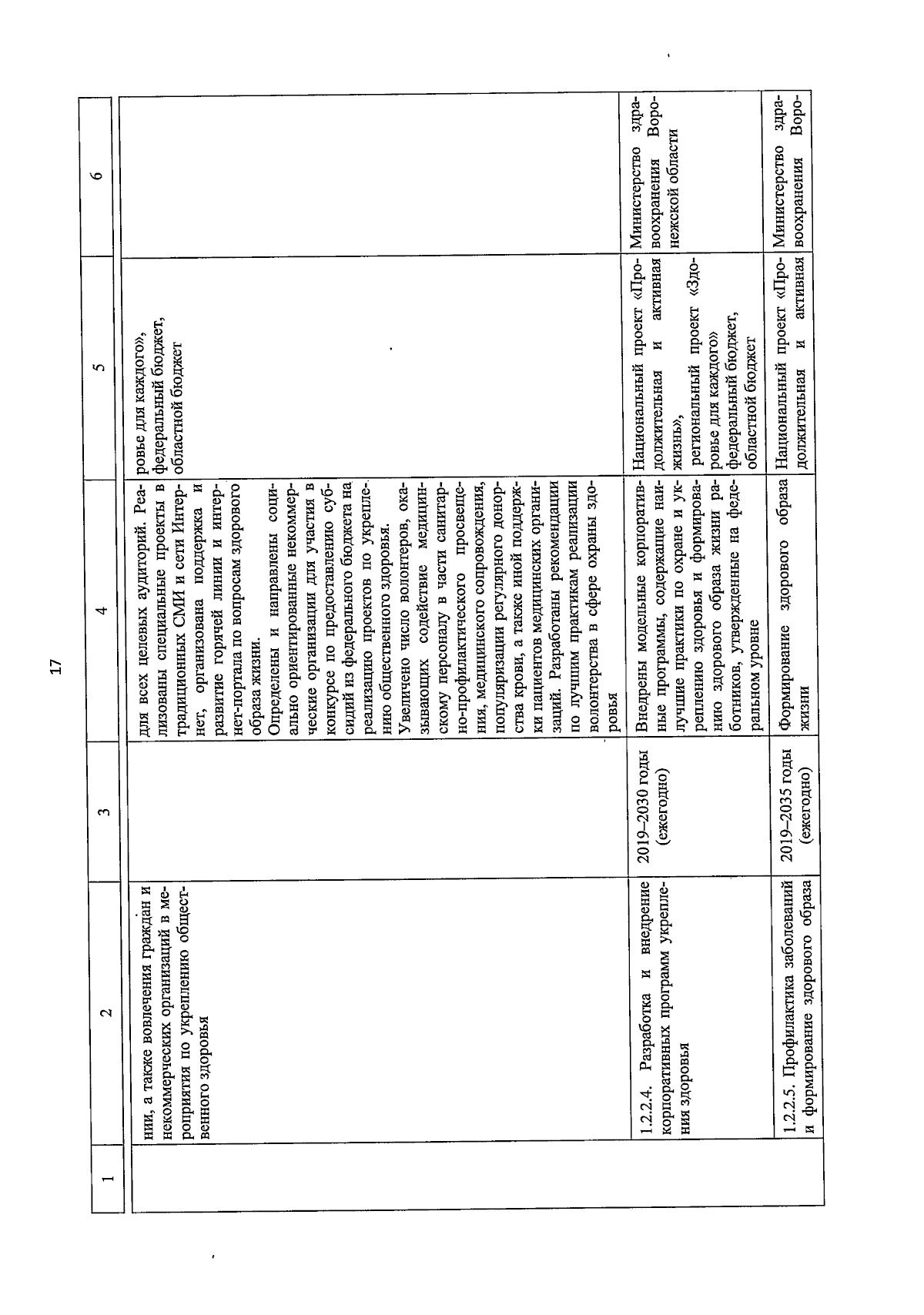 17

| 1 | 2 | 3 | 4 | 5 | 6 |
|---|---|---|---|---|---|
| | нии, а также вовлечения граждан и некоммерческих организаций в мероприятия по укреплению общественного здоровья | | для всех целевых аудиторий. Реализованы специальные проекты в традиционных СМИ и сети Интернет, организована поддержка и развитие горячей линии и интернет-портала по вопросам здорового образа жизни. Определены и направлены социально ориентированные некоммерческие организации для участия в конкурсе по предоставлению субсидий из федерального бюджета на реализацию проектов по укреплению общественного здоровья. Увеличено число волонтеров, оказывающих содействие медицинскому персоналу в части санитарно-профилактического просвещения, медицинского сопровождения, популяризации регулярного донорства крови, а также иной поддержки пациентов медицинских организаций. Разработаны рекомендации по лучшим практикам реализации волонтерства в сфере охраны здоровья | ровье для каждого», федеральный бюджет, областной бюджет | |
| | 1.2.2.4. Разработка и внедрение корпоративных программ укрепления здоровья | 2019–2030 годы (ежегодно) | Внедрены модельные корпоративные программы, содержащие наилучшие практики по охране и укреплению здоровья и формированию здорового образа жизни работников, утвержденные на федеральном уровне | Национальный проект «Продолжительная и активная жизнь», региональный проект «Здоровье для каждого» федеральный бюджет, областной бюджет | Министерство здравоохранения Воронежской области |
| | 1.2.2.5. Профилактика заболеваний и формирование здорового образа | 2019–2035 годы (ежегодно) | Формирование здорового образа жизни | Национальный проект «Продолжительная и активная | Министерство здравоохранения Воро- |